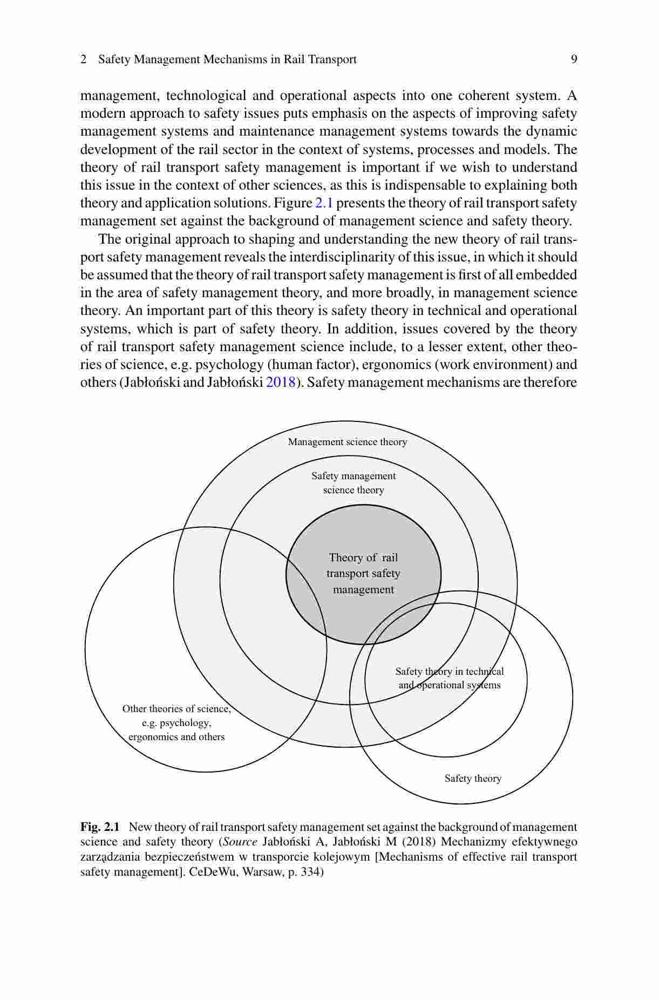 2 Safety Management Mechanisms in Rail Transport 9

management, technological and operational aspects into one coherent system. A modern approach to safety issues puts emphasis on the aspects of improving safety management systems and maintenance management systems towards the dynamic development of the rail sector in the context of systems, processes and models. The theory of rail transport safety management is important if we wish to understand this issue in the context of other sciences, as this is indispensable to explaining both theory and application solutions. Figure 2.1 presents the theory of rail transport safety management set against the background of management science and safety theory.

The original approach to shaping and understanding the new theory of rail transport safety management reveals the interdisciplinarity of this issue, in which it should be assumed that the theory of rail transport safety management is first of all embedded in the area of safety management theory, and more broadly, in management science theory. An important part of this theory is safety theory in technical and operational systems, which is part of safety theory. In addition, issues covered by the theory of rail transport safety management science include, to a lesser extent, other theories of science, e.g. psychology (human factor), ergonomics (work environment) and others (Jabłoński and Jabłoński 2018). Safety management mechanisms are therefore

Management science theory

Safety management science theory

Theory of rail transport safety management

Safety theory in technical and operational systems

Other theories of science, e.g. psychology, ergonomics and others

Safety theory

Fig. 2.1 New theory of rail transport safety management set against the background of management science and safety theory (Source Jabłoński A, Jabłoński M (2018) Mechanizmy efektywnego zarządzania bezpieczeństwem w transporcie kolejowym [Mechanisms of effective rail transport safety management]. CeDeWu, Warsaw, p. 334)